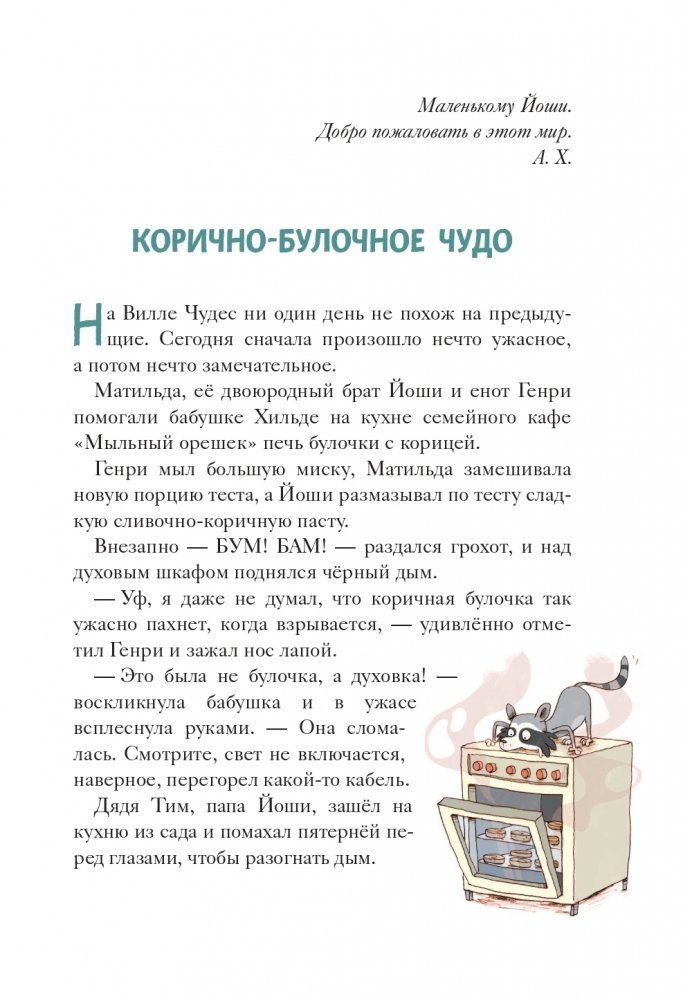 Маленькому Йоши.
Добро пожаловать в этот мир.
А. Х.

КОРИЧНО-БУЛОЧНОЕ ЧУДО

На Вилле Чудес ни один день не похож на предыдущие. Сегодня сначала произошло нечто ужасное, а потом нечто замечательное.

Матильда, её двоюродный брат Йоши и енот Генри помогали бабушке Хильде на кухне семейного кафе «Мыльный орешек» печь булочки с корицей.

Генри мыл большую миску, Матильда замешивала новую порцию теста, а Йоши размазывал по тесту сладкую сливочно-коричную пасту.

Внезапно — БУМ! БАМ! — раздался грохот, и над духовым шкафом поднялся чёрный дым.

— Уф, я даже не думал, что коричная булочка так ужасно пахнет, когда взрывается, — удивлённо отметил Генри и зажал нос лапой.

— Это была не булочка, а духовка! — воскликнула бабушка и в ужасе всплеснула руками. — Она сломалась. Смотрите, свет не включается, наверное, перегорел какой-то кабель.

Дядя Тим, папа Йоши, зашёл на кухню из сада и помахал пятернёй перед глазами, чтобы разогнать дым.